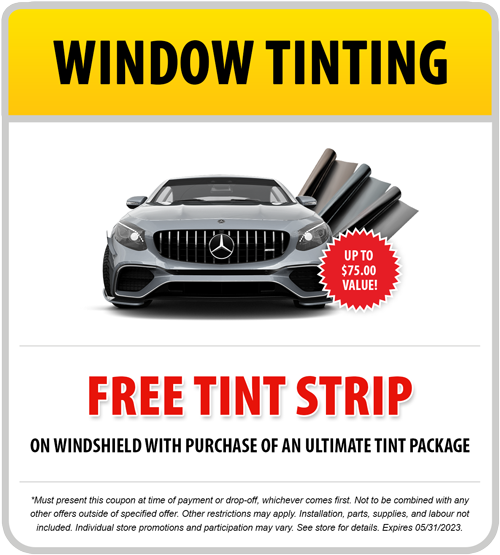 WINDOW TINTING

UP TO $75.00 VALUE!

FREE TINT STRIP

ON WINDSHIELD WITH PURCHASE OF AN ULTIMATE TINT PACKAGE

*Must present this coupon at time of payment or drop-off, whichever comes first. Not to be combined with any other offers outside of specified offer. Other restrictions may apply. Installation, parts, supplies, and labour not included. Individual store promotions and participation may vary. See store for details. Expires 05/31/2023.